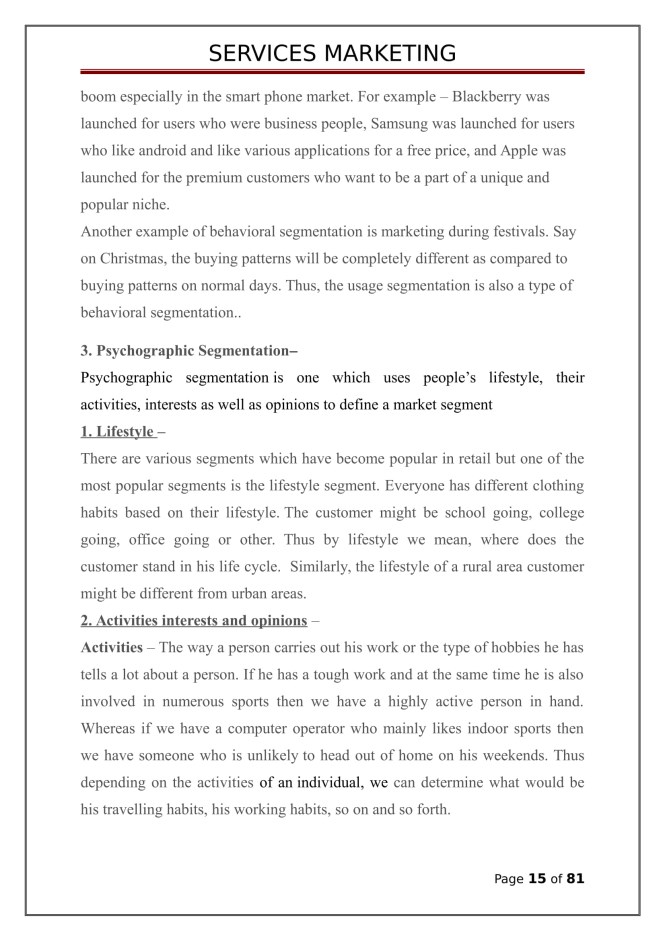 SERVICES MARKETING

boom especially in the smart phone market. For example – Blackberry was launched for users who were business people, Samsung was launched for users who like android and like various applications for a free price, and Apple was launched for the premium customers who want to be a part of a unique and popular niche.
Another example of behavioral segmentation is marketing during festivals. Say on Christmas, the buying patterns will be completely different as compared to buying patterns on normal days. Thus, the usage segmentation is also a type of behavioral segmentation..

3. Psychographic Segmentation–
Psychographic segmentation is one which uses people's lifestyle, their activities, interests as well as opinions to define a market segment
1. Lifestyle –
There are various segments which have become popular in retail but one of the most popular segments is the lifestyle segment. Everyone has different clothing habits based on their lifestyle. The customer might be school going, college going, office going or other. Thus by lifestyle we mean, where does the customer stand in his life cycle. Similarly, the lifestyle of a rural area customer might be different from urban areas.
2. Activities interests and opinions –
Activities – The way a person carries out his work or the type of hobbies he has tells a lot about a person. If he has a tough work and at the same time he is also involved in numerous sports then we have a highly active person in hand. Whereas if we have a computer operator who mainly likes indoor sports then we have someone who is unlikely to head out of home on his weekends. Thus depending on the activities of an individual, we can determine what would be his travelling habits, his working habits, so on and so forth.

Page 15 of 81